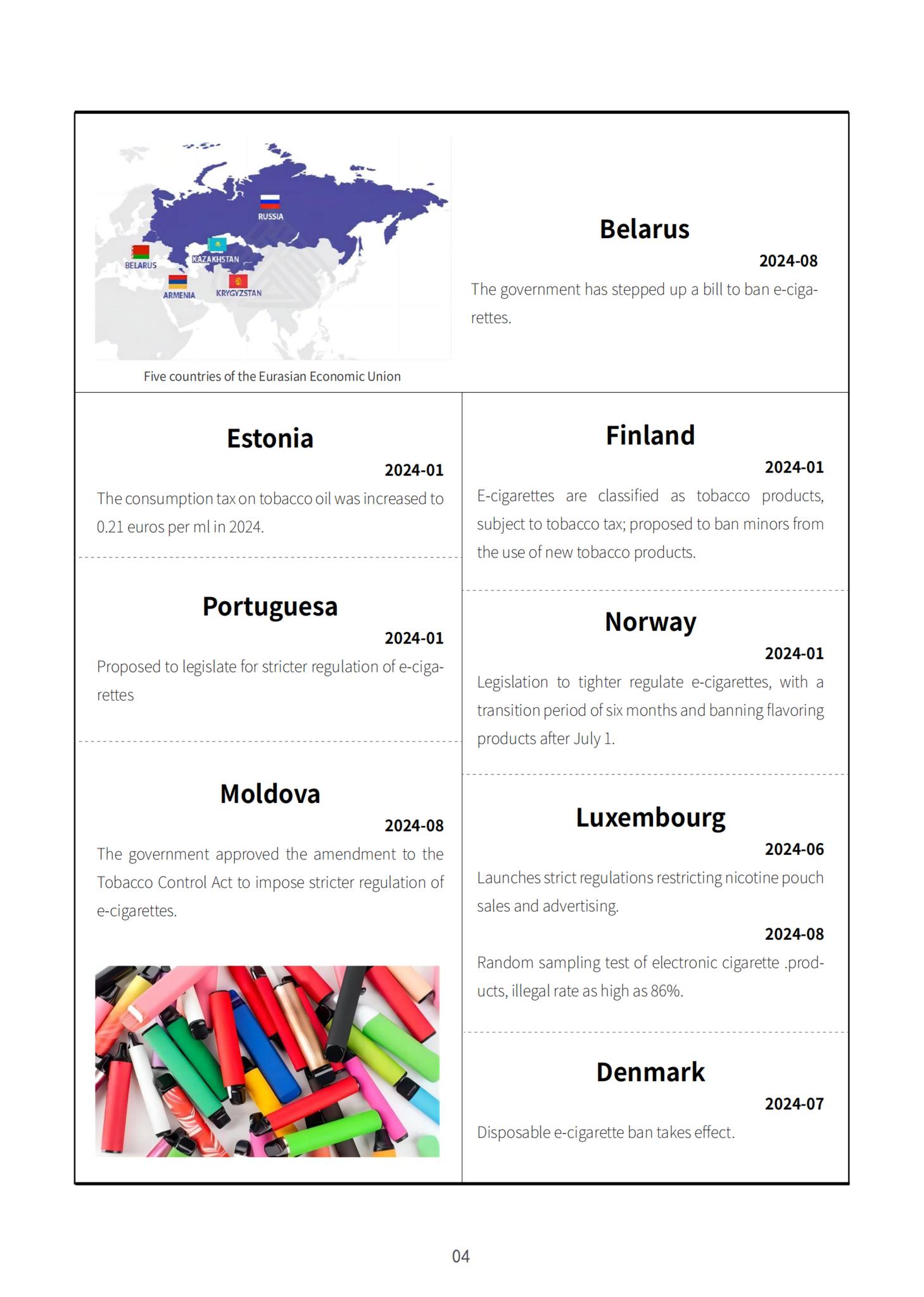 RUSSIA
BELARUS
KAZAKHSTAN
ARMENIA
KRYGYZSTAN

Five countries of the Eurasian Economic Union

Belarus
2024-08
The government has stepped up a bill to ban e-cigarettes.

Estonia
2024-01
The consumption tax on tobacco oil was increased to 0.21 euros per ml in 2024.

Portuguesa
2024-01
Proposed to legislate for stricter regulation of e-cigarettes

Moldova
2024-08
The government approved the amendment to the Tobacco Control Act to impose stricter regulation of e-cigarettes.

Finland
2024-01
E-cigarettes are classified as tobacco products, subject to tobacco tax; proposed to ban minors from the use of new tobacco products.

Norway
2024-01
Legislation to tighter regulate e-cigarettes, with a transition period of six months and banning flavoring products after July 1.

Luxembourg
2024-06
Launches strict regulations restricting nicotine pouch sales and advertising.
2024-08
Random sampling test of electronic cigarette .products, illegal rate as high as 86%.

Denmark
2024-07
Disposable e-cigarette ban takes effect.

04